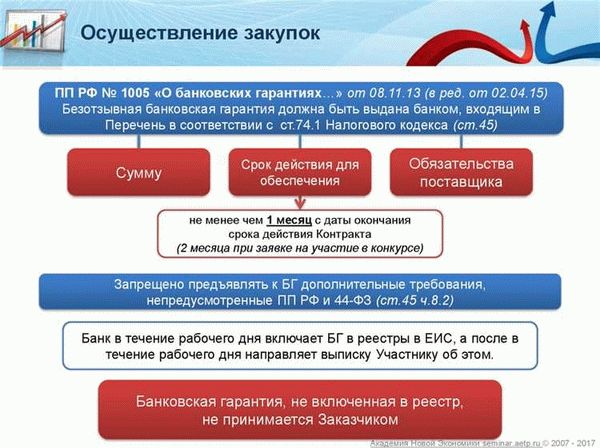 Осуществление закупок

ПП РФ № 1005 «О банковских гарантиях…» от 08.11.13 (в ред. от 02.04.15)
Безотзывная банковская гарантия должна быть выдана банком, входящим в Перечень в соответствии с ст.74.1 Налогового кодекса (ст.45)

Сумму

Срок действия для обеспечения

Обязательства поставщика

не менее чем 1 месяц с даты окончания срока действия Контракта
(2 месяца при заявке на участие в конкурсе)

Запрещено предъявлять к БГ дополнительные требования, непредусмотренные ПП РФ и 44-ФЗ (ст.45 ч.8.2)

Банк в течение рабочего дня включает БГ в реестры в ЕИС, а после в течение рабочего дня направляет выписку Участнику об этом.

Банковская гарантия, не включенная в реестр, не принимается Заказчиком

Академия Новой Экономики seminar.aetp.ru © 2007 - 2017